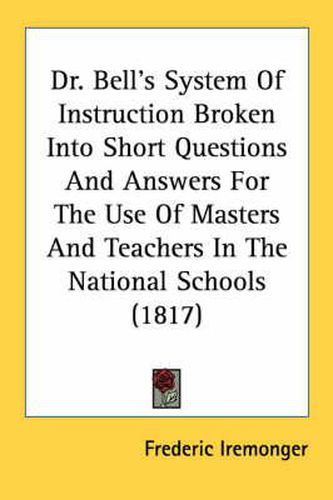 Dr. Bell's System Of Instruction Broken Into Short Questions And Answers For The Use Of Masters And Teachers In The National Schools (1817)

Frederic Iremonger